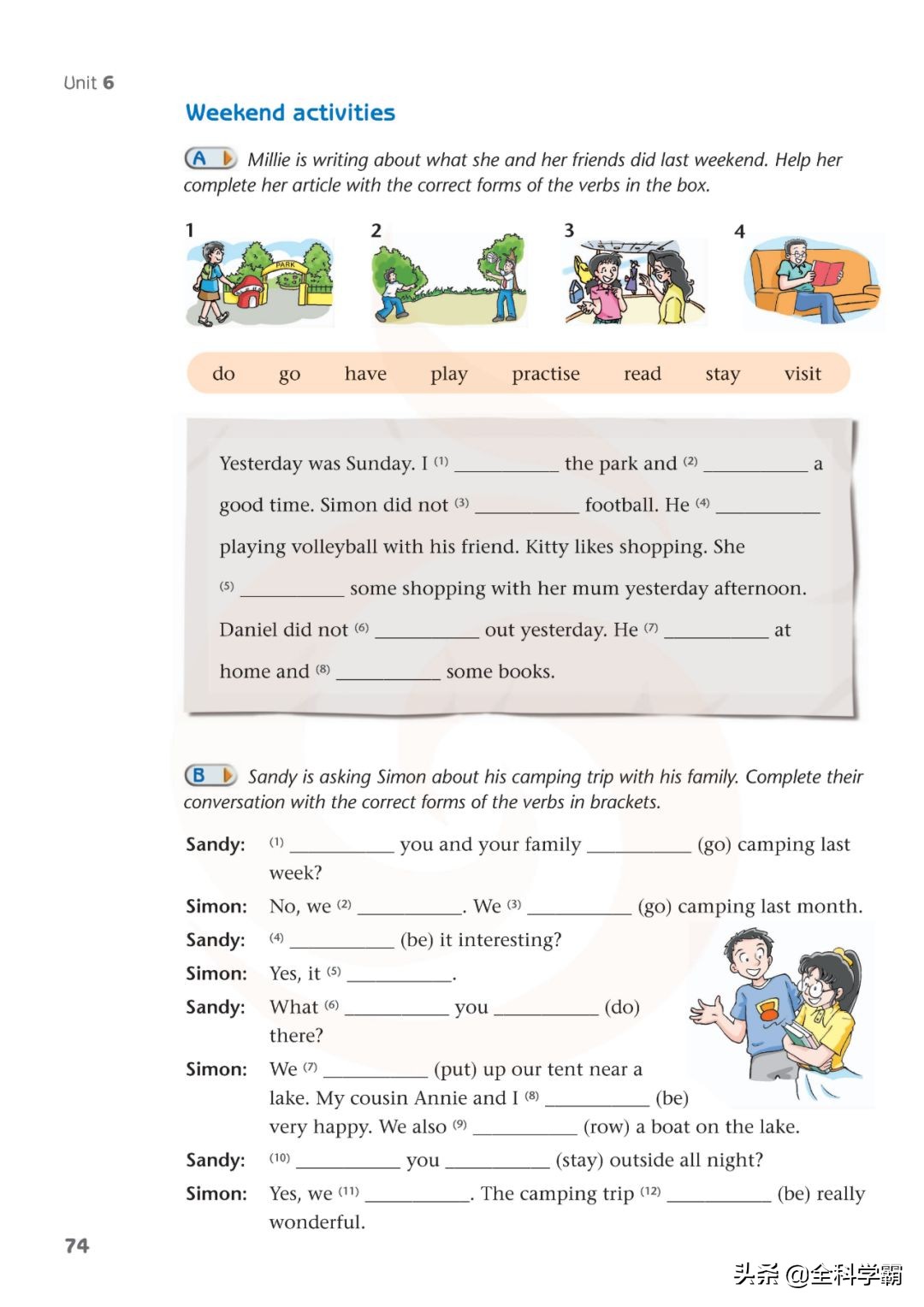 Unit 6

Weekend activities

A Millie is writing about what she and her friends did last weekend. Help her complete her article with the correct forms of the verbs in the box.

1 PARK

2

3

4

do go have play practise read stay visit

Yesterday was Sunday. I (1) __________ the park and (2) __________ a good time. Simon did not (3) __________ football. He (4) __________ playing volleyball with his friend. Kitty likes shopping. She (5) __________ some shopping with her mum yesterday afternoon. Daniel did not (6) __________ out yesterday. He (7) __________ at home and (8) __________ some books.

B Sandy is asking Simon about his camping trip with his family. Complete their conversation with the correct forms of the verbs in brackets.

Sandy: (1) __________ you and your family __________ (go) camping last week?

Simon: No, we (2) __________. We (3) __________ (go) camping last month.

Sandy: (4) __________ (be) it interesting?

Simon: Yes, it (5) __________.

Sandy: What (6) __________ you __________ (do) there?

Simon: We (7) __________ (put) up our tent near a lake. My cousin Annie and I (8) __________ (be) very happy. We also (9) __________ (row) a boat on the lake.

Sandy: (10) __________ you __________ (stay) outside all night?

Simon: Yes, we (11) __________. The camping trip (12) __________ (be) really wonderful.

74

头条 @全科学霸